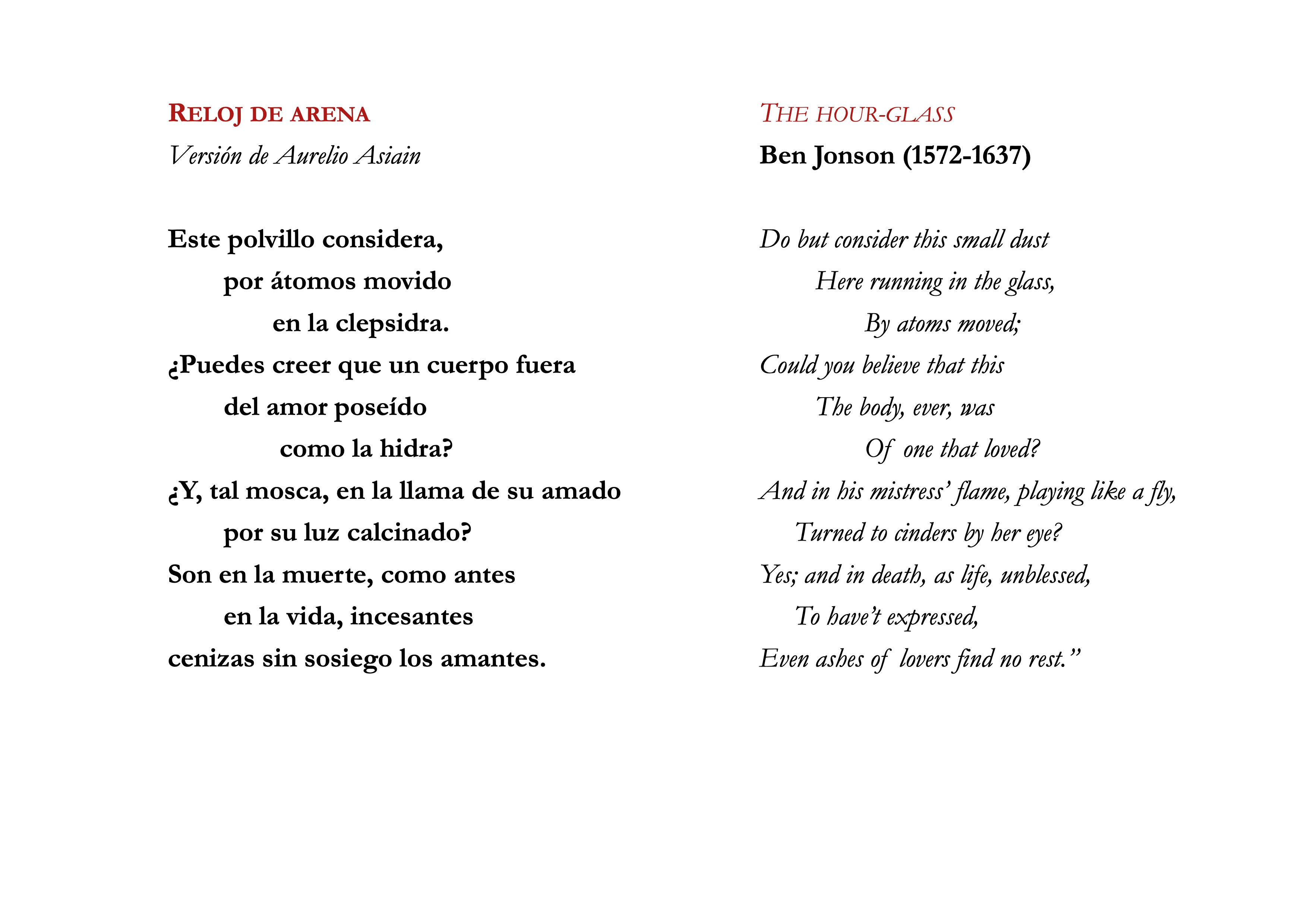 RELOJ DE ARENA

Versión de Aurelio Asiain

Este polvillo considera,
por átomos movido
en la clepsidra.
¿Puedes creer que un cuerpo fuera
del amor poseído
como la hidra?
¿Y, tal mosca, en la llama de su amado
por su luz calcinado?
Son en la muerte, como antes
en la vida, incesantes
cenizas sin sosiego los amantes.

THE HOUR-GLASS

Ben Jonson (1572-1637)

Do but consider this small dust
Here running in the glass,
By atoms moved;
Could you believe that this
The body, ever, was
Of one that loved?
And in his mistress' flame, playing like a fly,
Turned to cinders by her eye?
Yes; and in death, as life, unblessed,
To have't expressed,
Even ashes of lovers find no rest."